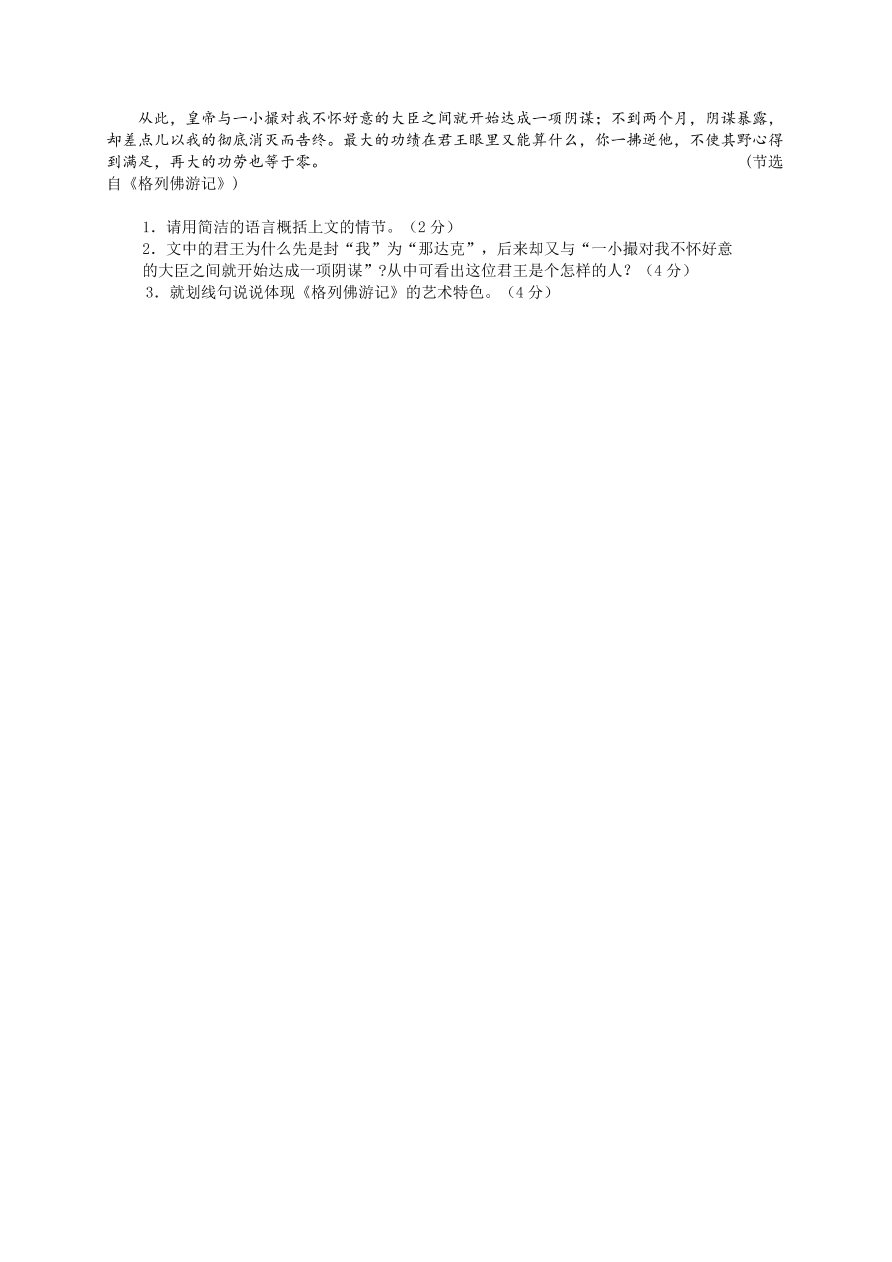 从此，皇帝与一小撮对我不怀好意的大臣之间就开始达成一项阴谋；不到两个月，阴谋暴露，却差点儿以我的彻底消灭而告终。最大的功绩在君王眼里又能算什么，你一拂逆他，不使其野心得到满足，再大的功劳也等于零。（节选自《格列佛游记》）

1．请用简洁的语言概括上文的情节。（2 分）

2．文中的君王为什么先是封“我”为“那达克”，后来却又与“一小撮对我不怀好意的大臣之间就开始达成一项阴谋”?从中可看出这位君王是个怎样的人？（4 分）

3．就划线句说说体现《格列佛游记》的艺术特色。（4 分）